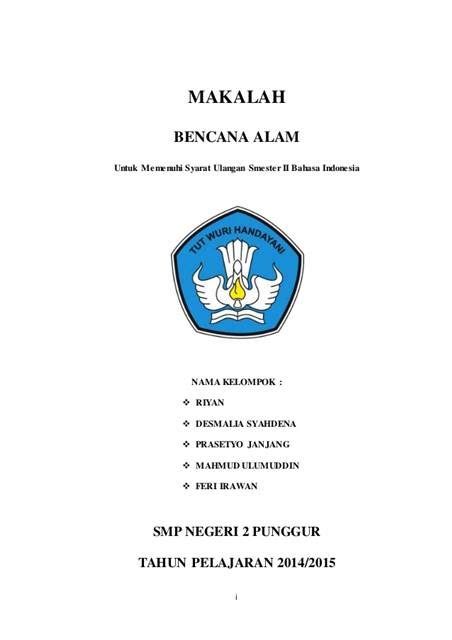 MAKALAH

BENCANA ALAM

Untuk Memenuhi Syarat Ulangan Smester II Bahasa Indonesia

TUT WURI HANDAYANI

NAMA KELOMPOK :

❖ RIYAN

❖ DESMALIA SYAHDENA

❖ PRASETYO JANJANG

❖ MAHMUD ULUMUDDIN

❖ FERI IRAWAN

SMP NEGERI 2 PUNGGUR

TAHUN PELAJARAN 2014/2015

i